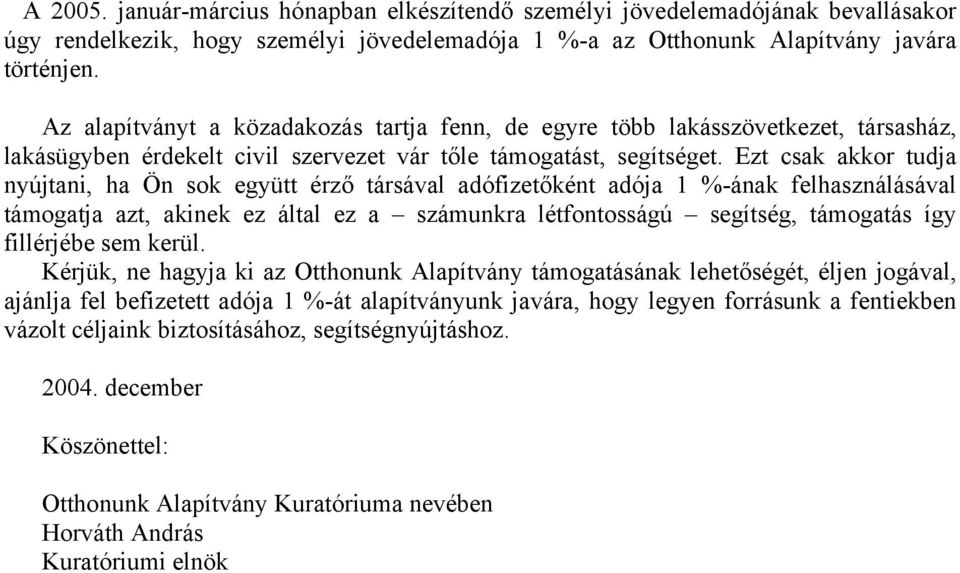 A 2005. január-március hónapban elkészítendő személyi jövedelemadójának bevallásakor úgy rendelkezik, hogy személyi jövedelemadója 1 %-a az Otthonunk Alapítvány javára történjen.

Az alapítványt a közadakozás tartja fenn, de egyre több lakásszövetkezet, társasház, lakásügyben érdekelt civil szervezet vár tőle támogatást, segítséget. Ezt csak akkor tudja nyújtani, ha Ön sok együtt érző társával adófizetőként adója 1 %-ának felhasználásával támogatja azt, akinek ez által ez a – számunkra létfontosságú – segítség, támogatás így fillérjébe sem kerül.

Kérjük, ne hagyja ki az Otthonunk Alapítvány támogatásának lehetőségét, éljen jogával, ajánlja fel befizetett adója 1 %-át alapítványunk javára, hogy legyen forrásunk a fentiekben vázolt céljaink biztosításához, segítségnyújtáshoz.

2004. december

Köszönettel:

Otthonunk Alapítvány Kuratóriuma nevében
Horváth András
Kuratóriumi elnök